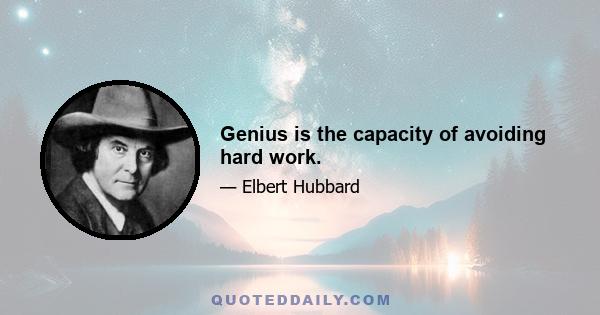 Genius is the capacity of avoiding hard work.

— Elbert Hubbard

QUOTEDDAILY.COM